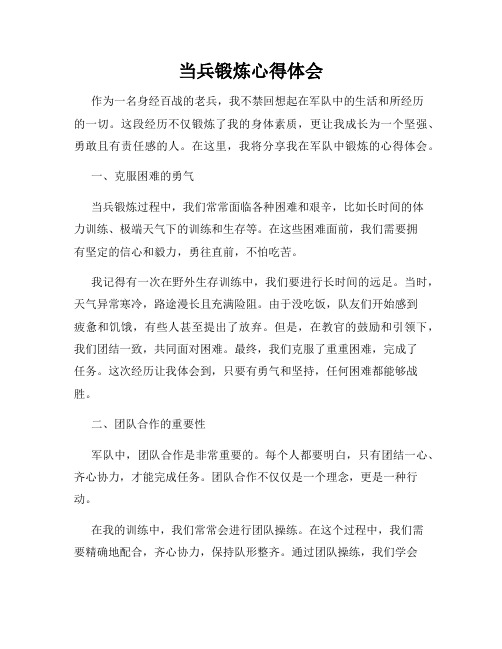 当兵锻炼心得体会

作为一名身经百战的老兵，我不禁回想起在军队中的生活和所经历的一切。这段经历不仅锻炼了我的身体素质，更让我成长为一个坚强、勇敢且有责任感的人。在这里，我将分享我在军队中锻炼的心得体会。

一、克服困难的勇气

当兵锻炼过程中，我们常常面临各种困难和艰辛，比如长时间的体力训练、极端天气下的训练和生存等。在这些困难面前，我们需要拥有坚定的信心和毅力，勇往直前，不怕吃苦。

我记得有一次在野外生存训练中，我们要进行长时间的远足。当时，天气异常寒冷，路途漫长且充满险阻。由于没吃饭，队友们开始感到疲惫和饥饿，有些人甚至提出了放弃。但是，在教官的鼓励和引领下，我们团结一致，共同面对困难。最终，我们克服了重重困难，完成了任务。这次经历让我体会到，只要有勇气和坚持，任何困难都能够战胜。

二、团队合作的重要性

军队中，团队合作是非常重要的。每个人都要明白，只有团结一心、齐心协力，才能完成任务。团队合作不仅仅是一个理念，更是一种行动。

在我的训练中，我们常常会进行团队操练。在这个过程中，我们需要精确地配合，齐心协力，保持队形整齐。通过团队操练，我们学会